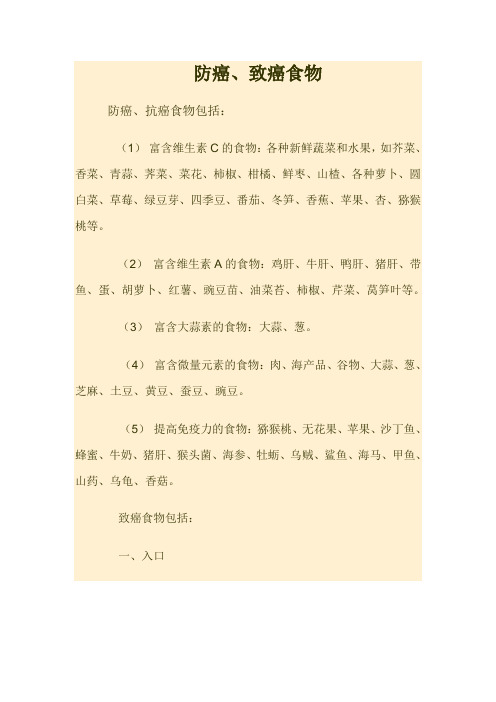 防癌、致癌食物

防癌、抗癌食物包括：

（1） 富含维生素 C 的食物：各种新鲜蔬菜和水果，如芥菜、香菜、青蒜、荠菜、菜花、柿椒、柑橘、鲜枣、山楂、各种萝卜、圆白菜、草莓、绿豆芽、四季豆、番茄、冬笋、香蕉、苹果、杏、猕猴桃等。

（2） 富含维生素 A 的食物：鸡肝、牛肝、鸭肝、猪肝、带鱼、蛋、胡萝卜、红薯、豌豆苗、油菜苔、柿椒、芹菜、莴笋叶等。

（3） 富含大蒜素的食物：大蒜、葱。

（4） 富含微量元素的食物：肉、海产品、谷物、大蒜、葱、芝麻、土豆、黄豆、蚕豆、豌豆。

（5） 提高免疫力的食物：猕猴桃、无花果、苹果、沙丁鱼、蜂蜜、牛奶、猪肝、猴头菌、海参、牡蛎、乌贼、鲨鱼、海马、甲鱼、山药、乌龟、香菇。

致癌食物包括：

一、入口